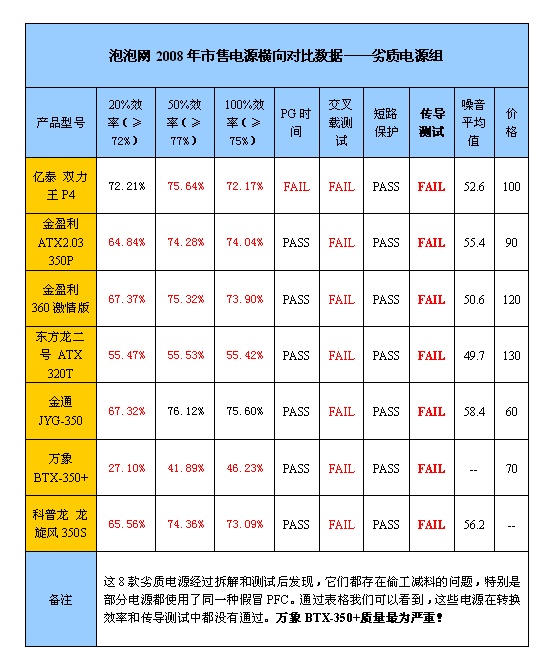 泡泡网 2008 年市售电源横向对比数据——劣质电源组

| 产品型号 | 20%效率（≥72%） | 50%效率（≥77%） | 100%效率（≥75%） | PG 时间 | 交叉载测试 | 短路保护 | 传导测试 | 噪音平均值 | 价格 |
|---|---|---|---|---|---|---|---|---|---|
| 亿泰 双力王 P4 | 72.21% | 75.64% | 72.17% | FAIL | FAIL | PASS | FAIL | 52.6 | 100 |
| 金盈利 ATX2.03 350P | 64.84% | 74.28% | 74.04% | PASS | FAIL | PASS | FAIL | 55.4 | 90 |
| 金盈利 360 激情版 | 67.37% | 75.32% | 73.90% | PASS | FAIL | PASS | FAIL | 50.6 | 120 |
| 东方龙二号 ATX 320T | 55.47% | 55.53% | 55.42% | PASS | FAIL | PASS | FAIL | 49.7 | 130 |
| 金通 JYG-350 | 67.32% | 76.12% | 75.60% | PASS | FAIL | PASS | FAIL | 58.4 | 60 |
| 万象 BTX-350+ | 27.10% | 41.89% | 46.23% | PASS | FAIL | PASS | FAIL | -- | 70 |
| 科普龙 龙旋风 350S | 65.56% | 74.36% | 73.09% | PASS | FAIL | PASS | FAIL | 56.2 | -- |
| 备注 | 这 8 款劣质电源经过拆解和测试后发现，它们都存在偷工减料的问题，特别是部分电源都使用了同一种假冒 PFC。通过表格我们可以看到，这些电源在转换效率和传导测试中都没有通过。万象 BTX-350+质量最为严重！ | | | | | | | | |